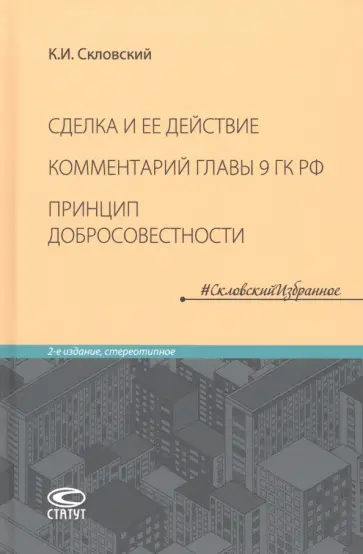 К.И. Скловский

СДЕЛКА И ЕЕ ДЕЙСТВИЕ

КОММЕНТАРИЙ ГЛАВЫ 9 ГК РФ

ПРИНЦИП ДОБРОСОВЕСТНОСТИ

#СкловскийИзбранное

2-е издание, стереотипное

СТАТУТ